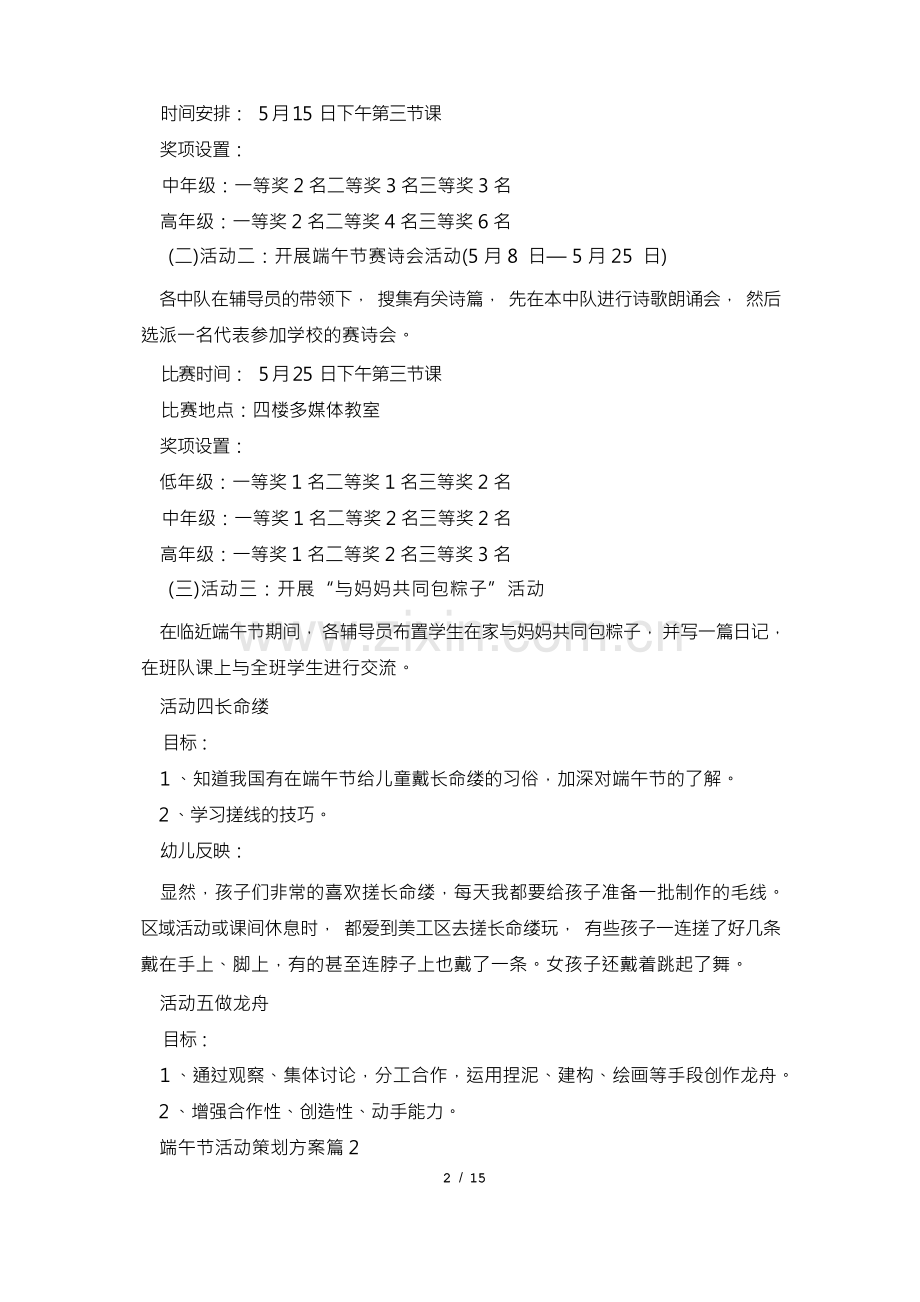 时间安排：5月15日下午第三节课

奖项设置：

中年级：一等奖2名二等奖3名三等奖3名

高年级：一等奖2名二等奖4名三等奖6名

(二)活动二：开展端午节赛诗会活动(5月8日—5月25日)

各中队在辅导员的带领下，搜集有关诗篇，先在本中队进行诗歌朗诵会，然后选派一名代表参加学校的赛诗会。

比赛时间：5月25日下午第三节课

比赛地点：四楼多媒体教室

奖项设置：

低年级：一等奖1名二等奖1名三等奖2名

中年级：一等奖1名二等奖2名三等奖2名

高年级：一等奖1名二等奖2名三等奖3名

(三)活动三：开展“与妈妈共同包粽子”活动

在临近端午节期间，各辅导员布置学生在家与妈妈共同包粽子，并写一篇日记，在班队课上与全班学生进行交流。

活动四长命缕

目标：

1、知道我国有在端午节给儿童戴长命缕的习俗，加深对端午节的了解。

2、学习搓线的技巧。

幼儿反映：

显然，孩子们非常的喜欢搓长命缕，每天我都要给孩子准备一批制作的毛线。区域活动或课间休息时，都爱到美工区去搓长命缕玩，有些孩子一连搓了好几条戴在手上、脚上，有的甚至连脖子上也戴了一条。女孩子还戴着跳起了舞。

活动五做龙舟

目标：

1、通过观察、集体讨论，分工合作，运用捏泥、建构、绘画等手段创作龙舟。

2、增强合作性、创造性、动手能力。

端午节活动策划方案篇2

2 / 15

www.zixin.com.cn